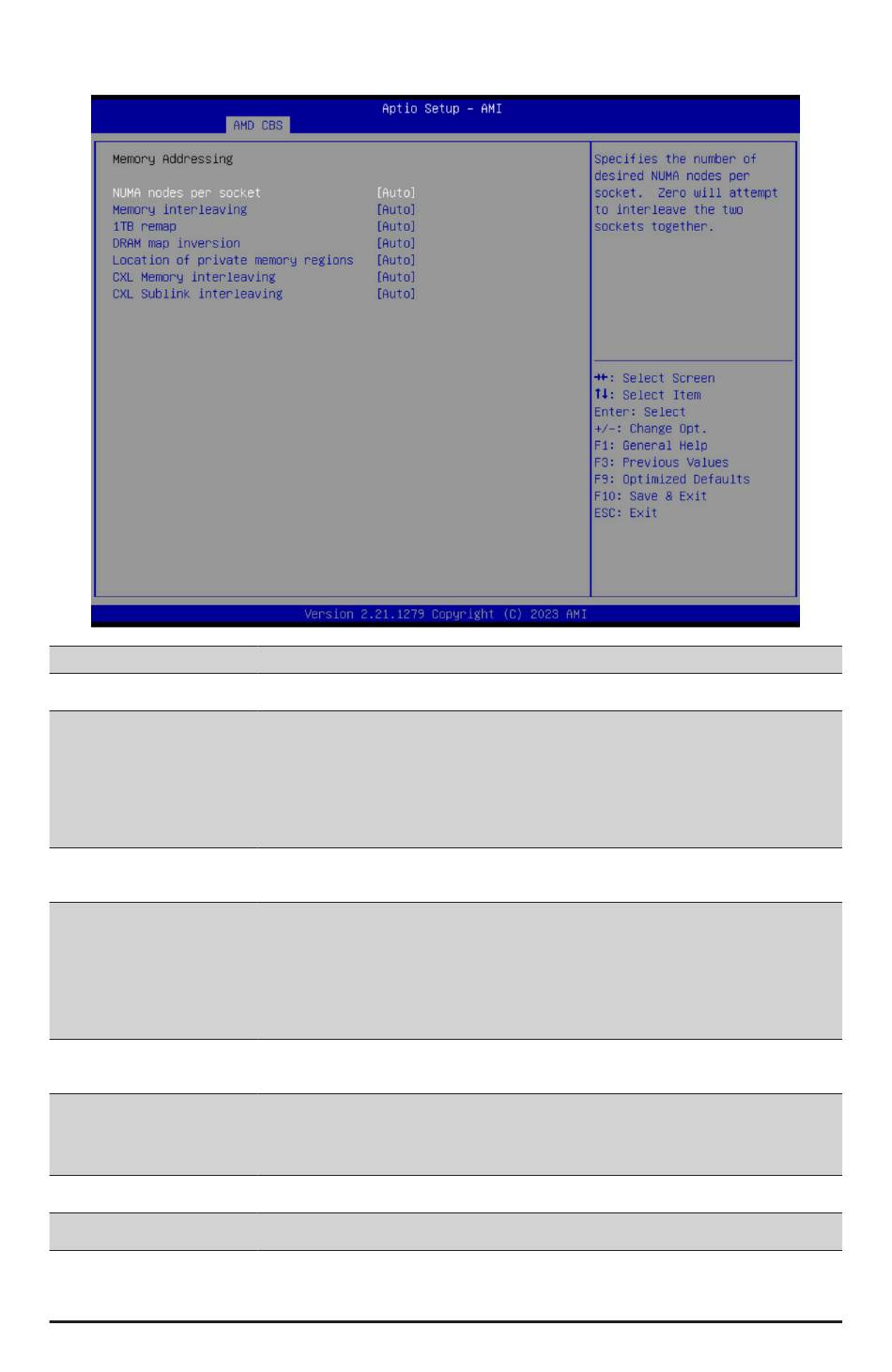 Aptio Setup – AMI

AMD CBS

Memory Addressing

NUMA nodes per socket [Auto]
Memory interleaving [Auto]
1TB remap [Auto]
DRAM map inversion [Auto]
Location of private memory regions [Auto]
CXL Memory interleaving [Auto]
CXL Sublink interleaving [Auto]

Specifies the number of desired NUMA nodes per socket. Zero will attempt to interleave the two sockets together.

→←: Select Screen
↑↓: Select Item
Enter: Select
+/-: Change Opt.
F1: General Help
F3: Previous Values
F9: Optimized Defaults
F10: Save & Exit
ESC: Exit

Version 2.21.1279 Copyright (C) 2023 AMI